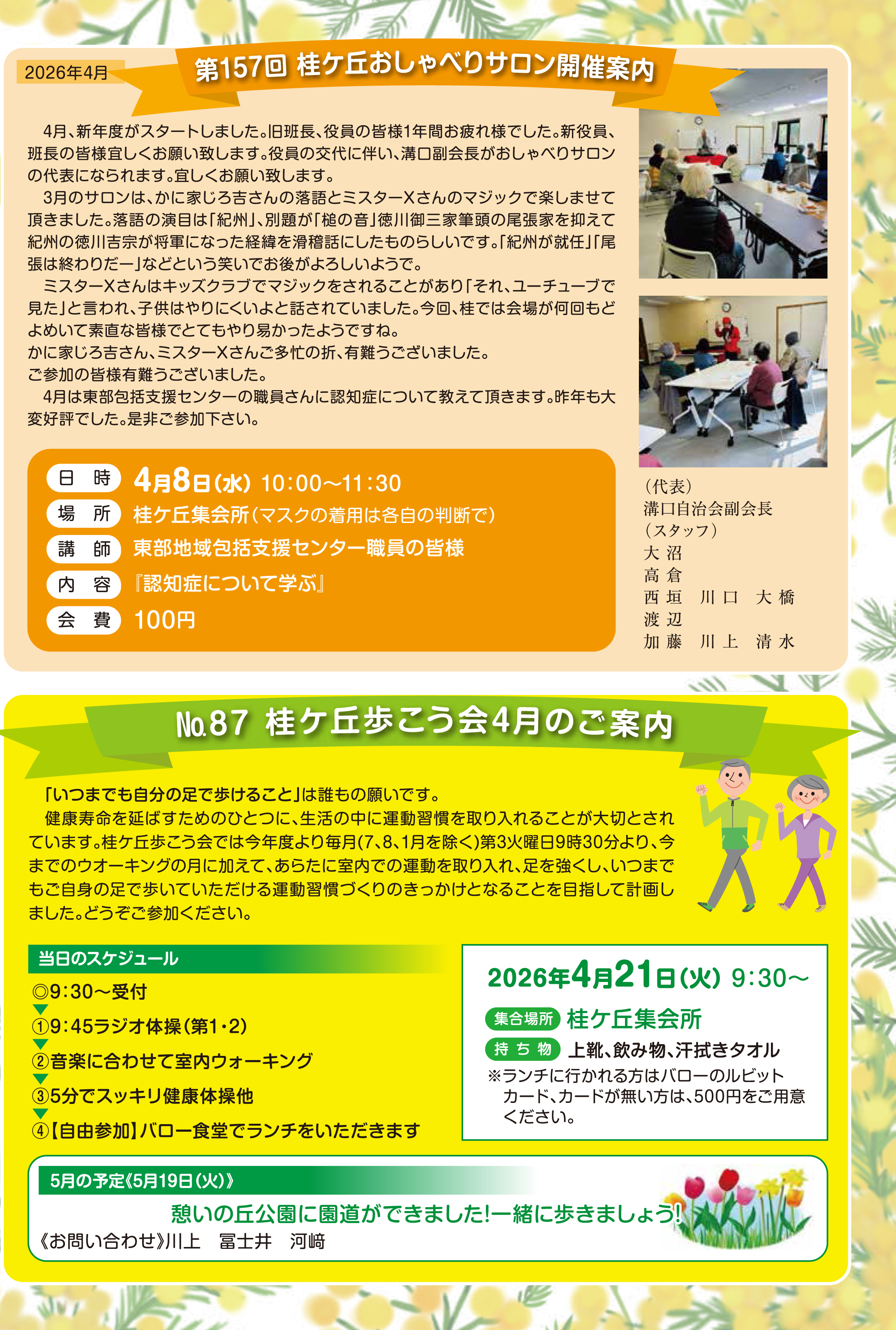 2026年4月

第157回 桂ケ丘おしゃべりサロン開催案内

4月、新年度がスタートしました。旧班長、役員の皆様1年間お疲れ様でした。新役員、班長の皆様宜しくお願い致します。役員の交代に伴い、溝口副会長がおしゃべりサロンの代表になられます。宜しくお願い致します。

3月のサロンは、かに家じろ吉さんの落語とミスターXさんのマジックで楽しませて頂きました。落語の演目は「紀州」、別題が「槌の音」徳川御三家筆頭の尾張家を抑えて紀州の徳川吉宗が将軍になった経緯を滑稽話にしたものらしいです。「紀州が就任」「尾張は終わりだー」などという笑いでお後がよろしいようで。

ミスターXさんはキッズクラブでマジックをされることがあり「それ、ユーチューブで見た」と言われ、子供はやりにくいよと話されていました。今回、桂では会場が何回もどよめいて素直な皆様でとてもやり易かったようですね。

かに家じろ吉さん、ミスターXさんご多忙の折、有難うございました。

ご参加の皆様有難うございました。

4月は東部包括支援センターの職員さんに認知症について教えて頂きます。昨年も大変好評でした。是非ご参加下さい。

日 時 4月8日(水) 10:00~11:30
場 所 桂ケ丘集会所(マスクの着用は各自の判断で)
講 師 東部地域包括支援センター職員の皆様
内 容 『認知症について学ぶ』
会 費 100円

(代表)
溝口自治会副会長
(スタッフ)
大沼
高倉
西垣 川口 大橋
渡辺
加藤 川上 清水

No.87 桂ケ丘歩こう会4月のご案内

「いつまでも自分の足で歩けること」は誰もの願いです。

健康寿命を延ばすためのひとつに、生活の中に運動習慣を取り入れることが大切とされています。桂ケ丘歩こう会では今年度より毎月(7、8、1月を除く)第3火曜日9時30分より、今までのウオーキングの月に加えて、あらたに室内での運動を取り入れ、足を強くし、いつまでもご自身の足で歩いていただける運動習慣づくりのきっかけとなることを目指して計画しました。どうぞご参加ください。

当日のスケジュール
◎9:30~受付
①9:45ラジオ体操(第1・2)
②音楽に合わせて室内ウォーキング
③5分でスッキリ健康体操他
④【自由参加】バロー食堂でランチをいただきます

2026年4月21日(火) 9:30~
集合場所 桂ケ丘集会所
持ち物 上靴、飲み物、汗拭きタオル
※ランチに行かれる方はバローのルビットカード、カードが無い方は、500円をご用意ください。

5月の予定《5月19日(火)》
憩いの丘公園に園道ができました!一緒に歩きましょう!
《お問い合わせ》川上 冨士井 河﨑